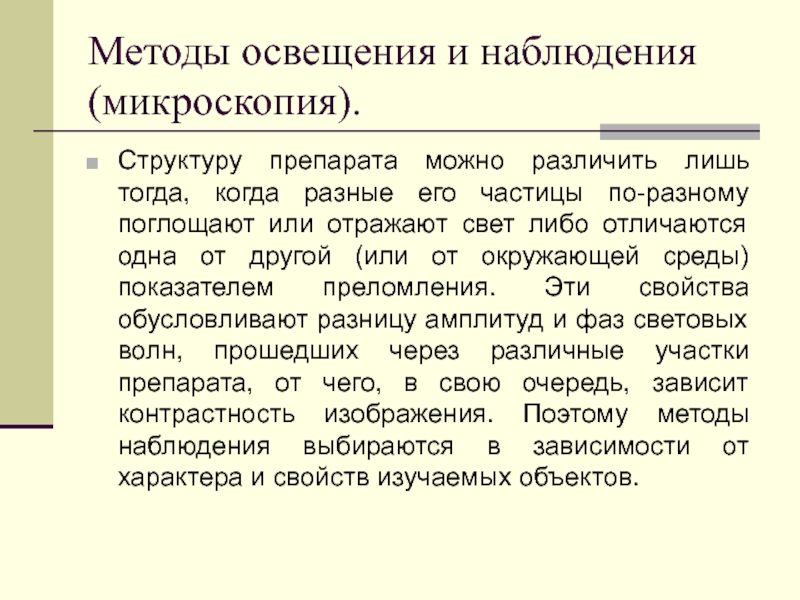 Методы освещения и наблюдения (микроскопия).

Структуру препарата можно различить лишь тогда, когда разные его частицы по-разному поглощают или отражают свет либо отличаются одна от другой (или от окружающей среды) показателем преломления. Эти свойства обусловливают разницу амплитуд и фаз световых волн, прошедших через различные участки препарата, от чего, в свою очередь, зависит контрастность изображения. Поэтому методы наблюдения выбираются в зависимости от характера и свойств изучаемых объектов.